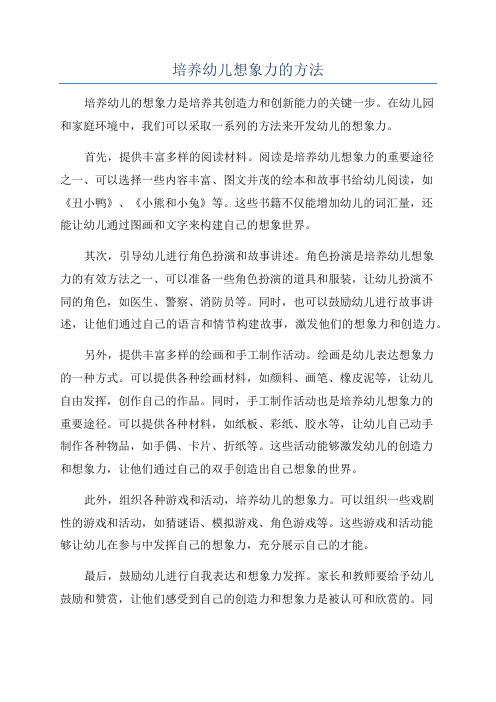 培养幼儿想象力的方法

培养幼儿的想象力是培养其创造力和创新能力的关键一步。在幼儿园和家庭环境中，我们可以采取一系列的方法来开发幼儿的想象力。

首先，提供丰富多样的阅读材料。阅读是培养幼儿想象力的重要途径之一、可以选择一些内容丰富、图文并茂的绘本和故事书给幼儿阅读，如《丑小鸭》、《小熊和小兔》等。这些书籍不仅能增加幼儿的词汇量，还能让幼儿通过图画和文字来构建自己的想象世界。

其次，引导幼儿进行角色扮演和故事讲述。角色扮演是培养幼儿想象力的有效方法之一、可以准备一些角色扮演的道具和服装，让幼儿扮演不同的角色，如医生、警察、消防员等。同时，也可以鼓励幼儿进行故事讲述，让他们通过自己的语言和情节构建故事，激发他们的想象力和创造力。

另外，提供丰富多样的绘画和手工制作活动。绘画是幼儿表达想象力的一种方式。可以提供各种绘画材料，如颜料、画笔、橡皮泥等，让幼儿自由发挥，创作自己的作品。同时，手工制作活动也是培养幼儿想象力的重要途径。可以提供各种材料，如纸板、彩纸、胶水等，让幼儿自己动手制作各种物品，如手偶、卡片、折纸等。这些活动能够激发幼儿的创造力和想象力，让他们通过自己的双手创造出自己想象的世界。

此外，组织各种游戏和活动，培养幼儿的想象力。可以组织一些戏剧性的游戏和活动，如猜谜语、模拟游戏、角色游戏等。这些游戏和活动能够让幼儿在参与中发挥自己的想象力，充分展示自己的才能。

最后，鼓励幼儿进行自我表达和想象力发挥。家长和教师要给予幼儿鼓励和赞赏，让他们感受到自己的创造力和想象力是被认可和欣赏的。同